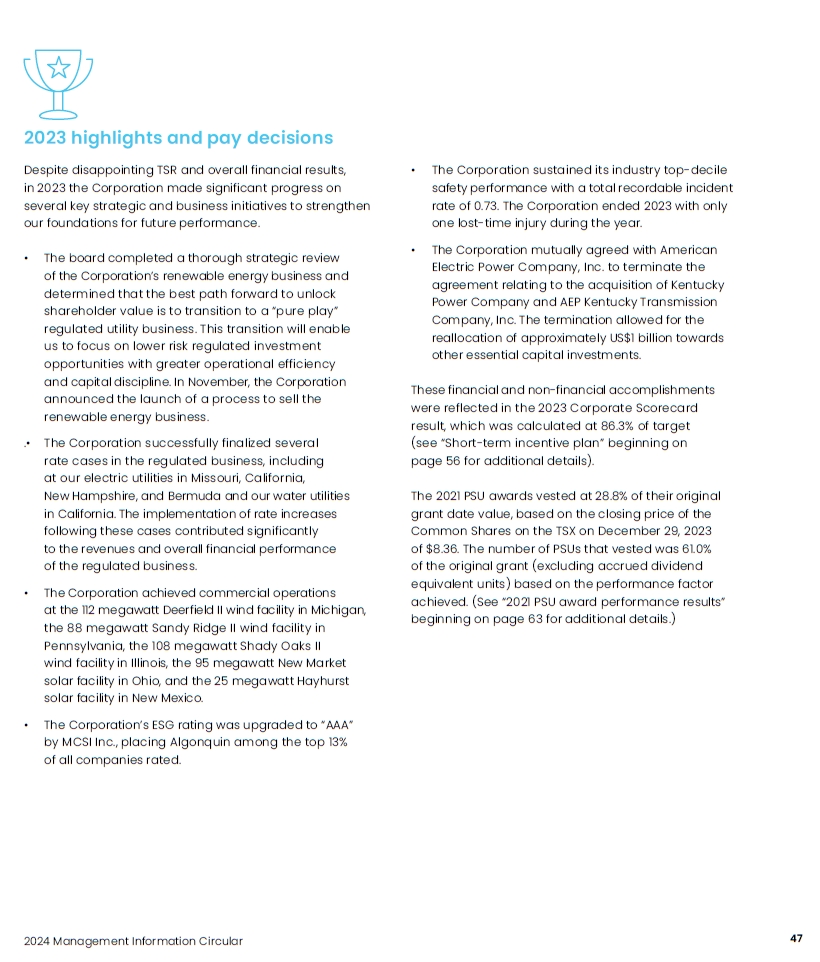 2023 highlights and pay decisions

Despite disappointing TSR and overall financial results, in 2023 the Corporation made significant progress on several key strategic and business initiatives to strengthen our foundations for future performance.

• The board completed a thorough strategic review of the Corporation's renewable energy business and determined that the best path forward to unlock shareholder value is to transition to a "pure play" regulated utility business. This transition will enable us to focus on lower risk regulated investment opportunities with greater operational efficiency and capital discipline. In November, the Corporation announced the launch of a process to sell the renewable energy business.

• The Corporation successfully finalized several rate cases in the regulated business, including at our electric utilities in Missouri, California, New Hampshire, and Bermuda and our water utilities in California. The implementation of rate increases following these cases contributed significantly to the revenues and overall financial performance of the regulated business.

• The Corporation achieved commercial operations at the 112 megawatt Deerfield II wind facility in Michigan, the 88 megawatt Sandy Ridge II wind facility in Pennsylvania, the 108 megawatt Shady Oaks II wind facility in Illinois, the 95 megawatt New Market solar facility in Ohio, and the 25 megawatt Hayhurst solar facility in New Mexico.

• The Corporation's ESG rating was upgraded to "AAA" by MCSI Inc., placing Algonquin among the top 13% of all companies rated.

• The Corporation sustained its industry top-decile safety performance with a total recordable incident rate of 0.73. The Corporation ended 2023 with only one lost-time injury during the year.

• The Corporation mutually agreed with American Electric Power Company, Inc. to terminate the agreement relating to the acquisition of Kentucky Power Company and AEP Kentucky Transmission Company, Inc. The termination allowed for the reallocation of approximately US$1 billion towards other essential capital investments.

These financial and non-financial accomplishments were reflected in the 2023 Corporate Scorecard result, which was calculated at 86.3% of target (see "Short-term incentive plan" beginning on page 56 for additional details).

The 2021 PSU awards vested at 28.8% of their original grant date value, based on the closing price of the Common Shares on the TSX on December 29, 2023 of $8.36. The number of PSUs that vested was 61.0% of the original grant (excluding accrued dividend equivalent units) based on the performance factor achieved. (See "2021 PSU award performance results" beginning on page 63 for additional details.)

2024 Management Information Circular

47